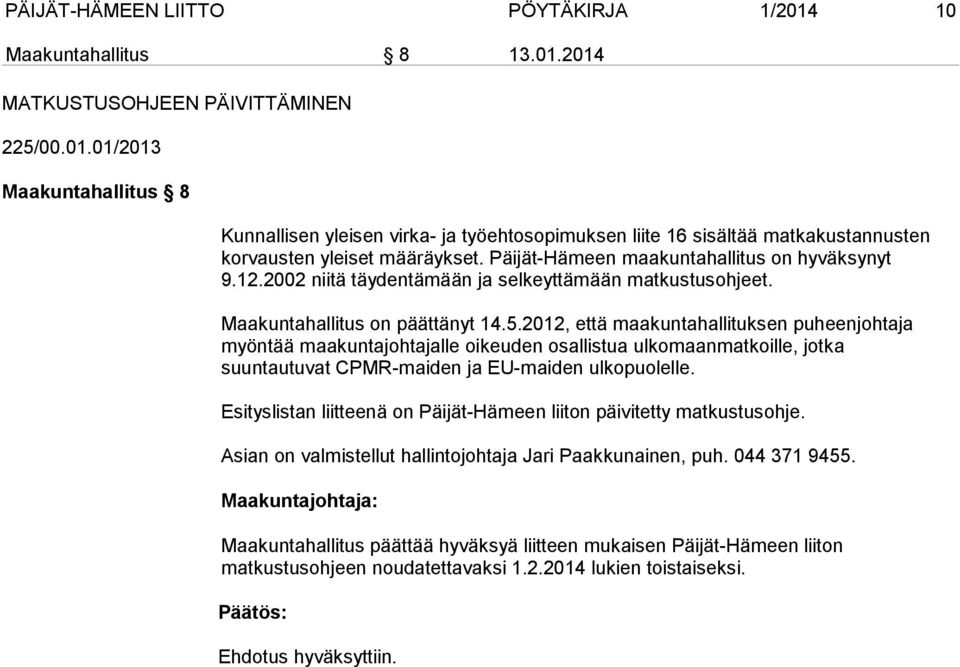 PÄIJÄT-HÄMEEN LIITTO PÖYTÄKIRJA 1/2014 10

Maakuntahallitus § 8 13.01.2014

MATKUSTUSOHJEEN PÄIVITTÄMINEN

225/00.01.01/2013

Maakuntahallitus § 8

Kunnallisen yleisen virka- ja työehtosopimuksen liite 16 sisältää matkakustannusten korvausten yleiset määräykset. Päijät-Hämeen maakuntahallitus on hyväksynyt 9.12.2002 niitä täydentämään ja selkeyttämään matkustusohjeet.

Maakuntahallitus on päättänyt 14.5.2012, että maakuntahallituksen puheenjohtaja myöntää maakuntajohtajalle oikeuden osallistua ulkomaanmatkoille, jotka suuntautuvat CPMR-maiden ja EU-maiden ulkopuolelle.

Esityslistan liitteenä on Päijät-Hämeen liiton päivitetty matkustusohje.

Asian on valmistellut hallintojohtaja Jari Paakkunainen, puh. 044 371 9455.

Maakuntajohtaja:

Maakuntahallitus päättää hyväksyä liitteen mukaisen Päijät-Hämeen liiton matkustusohjeen noudatettavaksi 1.2.2014 lukien toistaiseksi.

Päätös:

Ehdotus hyväksyttiin.